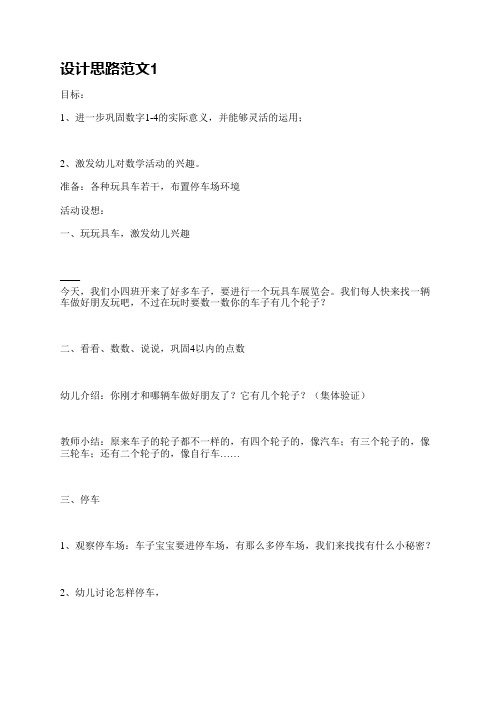 设计思路范文1

目标：

1、进一步巩固数字1-4的实际意义，并能够灵活的运用；

2、激发幼儿对数学活动的兴趣。

准备：各种玩具车若干，布置停车场环境

活动设想：

一、玩玩具车，激发幼儿兴趣

今天，我们小四班开来了好多车子，要进行一个玩具车展览会。我们每人快来找一辆车做好朋友玩吧，不过在玩时要数一数你的车子有几个轮子？

二、看看、数数、说说，巩固4以内的点数

幼儿介绍：你刚才和哪辆车做好朋友了？它有几个轮子？（集体验证）

教师小结：原来车子的轮子都不一样的，有四个轮子的，像汽车；有三个轮子的，像三轮车；还有二个轮子的，像自行车……

三、停车

1、观察停车场：车子宝宝要进停车场，有那么多停车场，我们来找找有什么小秘密？

2、幼儿讨论怎样停车，